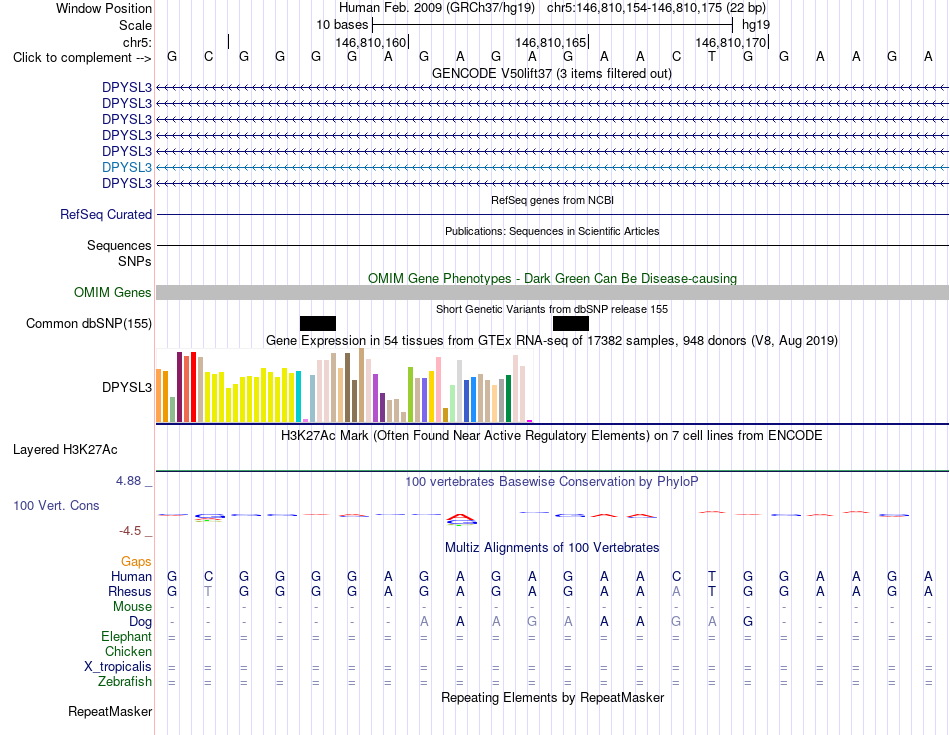 Window Position Human Feb. 2009 (GRCh37/hg19) chr5:146,810,154-146,810,175 (22 bp)
Scale 10 bases hg19
chr5: 146,810,160 146,810,165 146,810,170
Click to complement --> G C G G G G A G A G A G A A C T G G A A G A
GENCODE V50lift37 (3 items filtered out)
DPYSL3
DPYSL3
DPYSL3
DPYSL3
DPYSL3
DPYSL3
DPYSL3
RefSeq genes from NCBI
RefSeq Curated
Publications: Sequences in Scientific Articles
Sequences
SNPs
OMIM Gene Phenotypes - Dark Green Can Be Disease-causing
OMIM Genes
Short Genetic Variants from dbSNP release 155
Common dbSNP(155)
Gene Expression in 54 tissues from GTEx RNA-seq of 17382 samples, 948 donors (V8, Aug 2019)
DPYSL3
H3K27Ac Mark (Often Found Near Active Regulatory Elements) on 7 cell lines from ENCODE
Layered H3K27Ac
4.88 _ 100 vertebrates Basewise Conservation by PhyloP
100 Vert. Cons
-4.5 _
Multiz Alignments of 100 Vertebrates
Gaps
Human G C G G G G A G A G A G A A C T G G A A G A
Rhesus G T G G G G A G A G A G A A A T G G A A G A
Mouse - - - - - - - - - - - - - - - - - - - - - -
Dog - - - - - - - A A A G A A A G A G - - - - -
Elephant = = = = = = = = = = = = = = = = = = = = = =
Chicken
X_tropicalis = = = = = = = = = = = = = = = = = = = = = =
Zebrafish = = = = = = = = = = = = = = = = = = = = = =
Repeating Elements by RepeatMasker
RepeatMasker